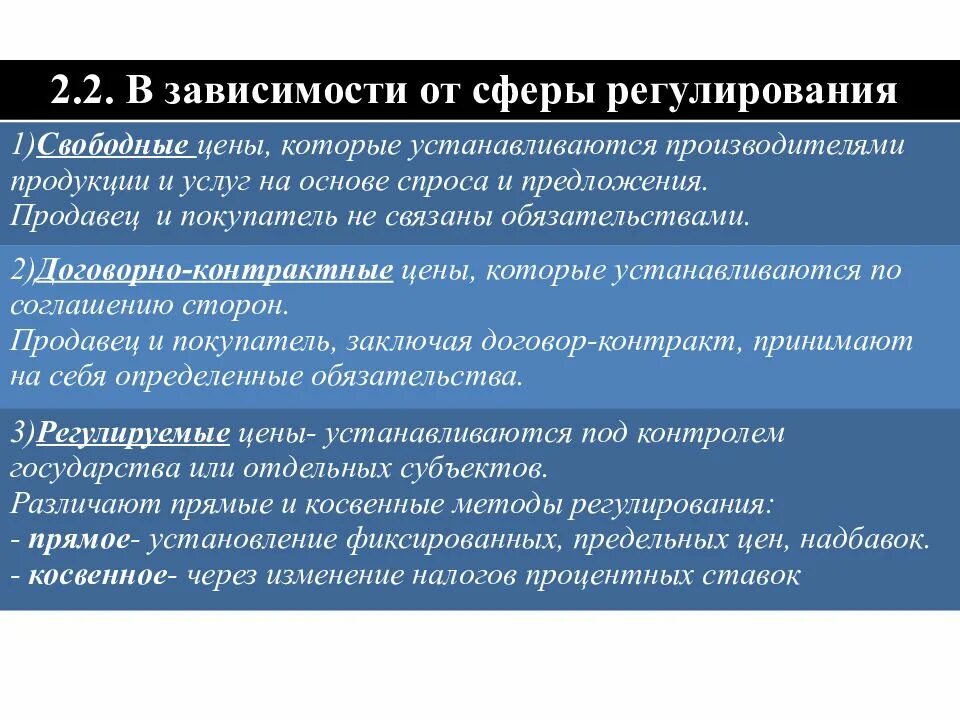 2.2. В зависимости от сферы регулирования

1)Свободные цены, которые устанавливаются производителями продукции и услуг на основе спроса и предложения.
Продавец и покупатель не связаны обязательствами.

2)Договорно-контрактные цены, которые устанавливаются по соглашению сторон.
Продавец и покупатель, заключая договор-контракт, принимают на себя определенные обязательства.

3)Регулируемые цены- устанавливаются под контролем государства или отдельных субъектов.
Различают прямые и косвенные методы регулирования:
- прямое- установление фиксированных, предельных цен, надбавок.
- косвенное- через изменение налогов процентных ставок